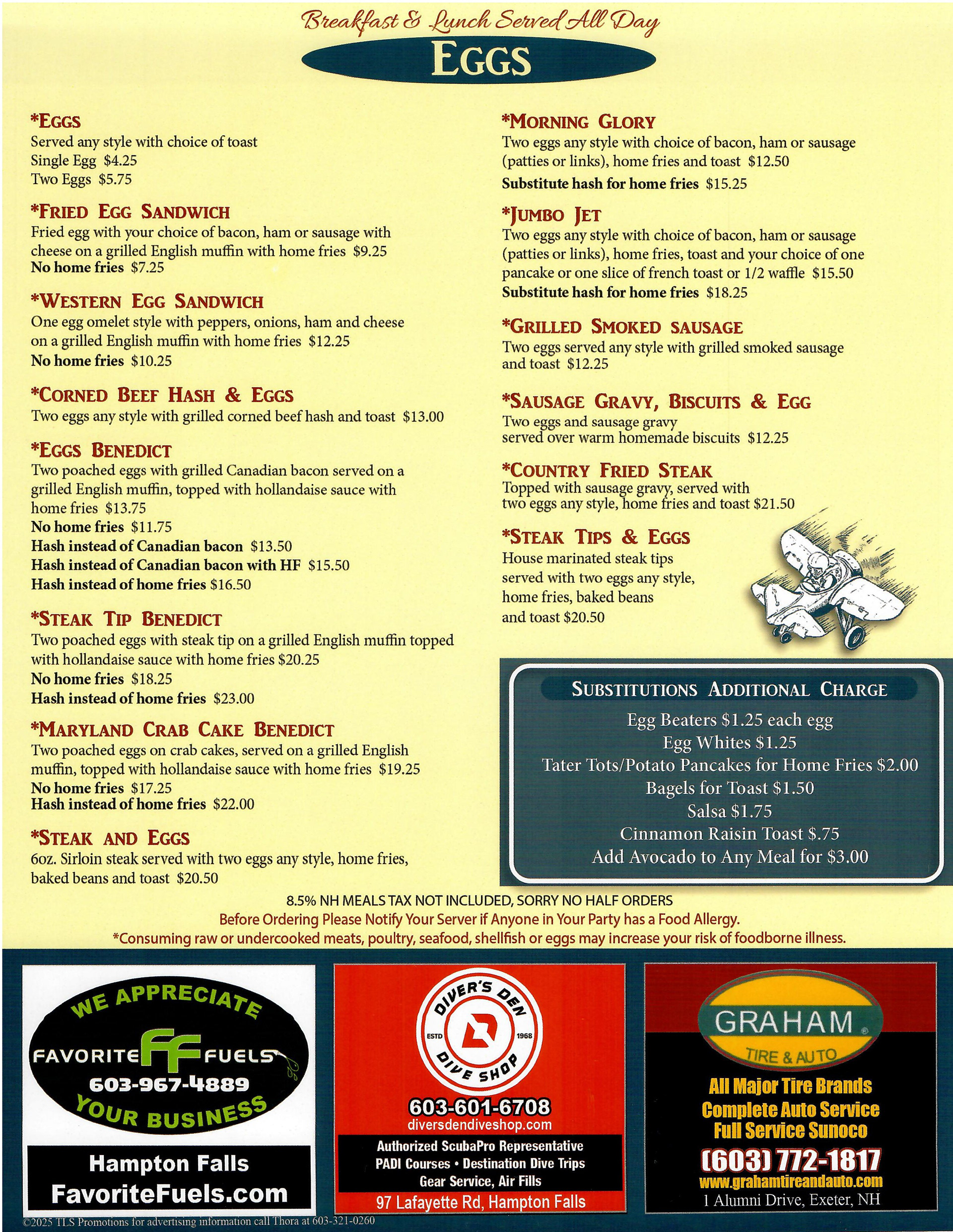 Breakfast & Lunch Served All Day
EGGS

*EGGS
Served any style with choice of toast
Single Egg $4.25
Two Eggs $5.75

*FRIED EGG SANDWICH
Fried egg with your choice of bacon, ham or sausage with cheese on a grilled English muffin with home fries $9.25
No home fries $7.25

*WESTERN EGG SANDWICH
One egg omelet style with peppers, onions, ham and cheese on a grilled English muffin with home fries $12.25
No home fries $10.25

*CORNED BEEF HASH & EGGS
Two eggs any style with grilled corned beef hash and toast $13.00

*EGGS BENEDICT
Two poached eggs with grilled Canadian bacon served on a grilled English muffin, topped with hollandaise sauce with home fries $13.75
No home fries $11.75
Hash instead of Canadian bacon $13.50
Hash instead of Canadian bacon with HF $15.50
Hash instead of home fries $16.50

*STEAK TIP BENEDICT
Two poached eggs with steak tip on a grilled English muffin topped with hollandaise sauce with home fries $20.25
No home fries $18.25
Hash instead of home fries $23.00

*MARYLAND CRAB CAKE BENEDICT
Two poached eggs on crab cakes, served on a grilled English muffin, topped with hollandaise sauce with home fries $19.25
No home fries $17.25
Hash instead of home fries $22.00

*STEAK AND EGGS
6oz. Sirloin steak served with two eggs any style, home fries, baked beans and toast $20.50

*MORNING GLORY
Two eggs any style with choice of bacon, ham or sausage (patties or links), home fries and toast $12.50
Substitute hash for home fries $15.25

*JUMBO JET
Two eggs any style with choice of bacon, ham or sausage (patties or links), home fries, toast and your choice of one pancake or one slice of french toast or 1/2 waffle $15.50
Substitute hash for home fries $18.25

*GRILLED SMOKED SAUSAGE
Two eggs served any style with grilled smoked sausage and toast $12.25

*SAUSAGE GRAVY, BISCUITS & EGG
Two eggs and sausage gravy served over warm homemade biscuits $12.25

*COUNTRY FRIED STEAK
Topped with sausage gravy, served with two eggs any style, home fries and toast $21.50

*STEAK TIPS & EGGS
House marinated steak tips served with two eggs any style, home fries, baked beans and toast $20.50

SUBSTITUTIONS ADDITIONAL CHARGE
Egg Beaters $1.25 each egg
Egg Whites $1.25
Tater Tots/Potato Pancakes for Home Fries $2.00
Bagels for Toast $1.50
Salsa $1.75
Cinnamon Raisin Toast $.75
Add Avocado to Any Meal for $3.00

8.5% NH MEALS TAX NOT INCLUDED, SORRY NO HALF ORDERS
Before Ordering Please Notify Your Server if Anyone in Your Party has a Food Allergy.
*Consuming raw or undercooked meats, poultry, seafood, shellfish or eggs may increase your risk of foodborne illness.

WE APPRECIATE
FAVORITE FF FUELS
603-967-4889
YOUR BUSINESS
Hampton Falls
FavoriteFuels.com

DIVER'S DEN
ESTD 1968
DIVE SHOP
603-601-6708
diversdendiveshop.com
Authorized ScubaPro Representative
PADI Courses • Destination Dive Trips
Gear Service, Air Fills
97 Lafayette Rd, Hampton Falls

GRAHAM
TIRE & AUTO
All Major Tire Brands
Complete Auto Service
Full Service Sunoco
(603) 772-1817
www.grahamtireandauto.com
1 Alumni Drive, Exeter, NH

©2025 TLS Promotions for advertising information call Thora at 603-321-0260